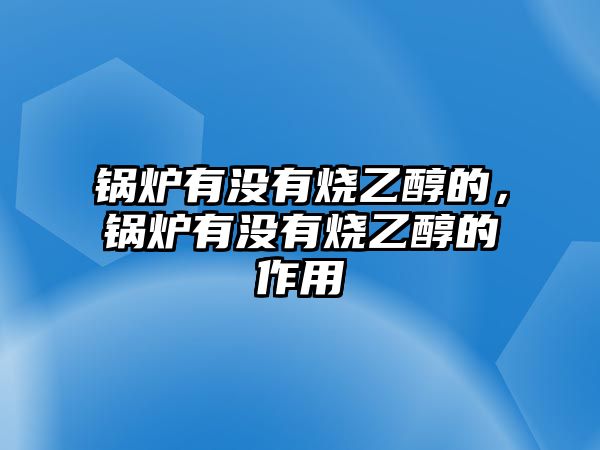 锅炉有没有烧乙醇的，锅炉有没有烧乙醇的作用